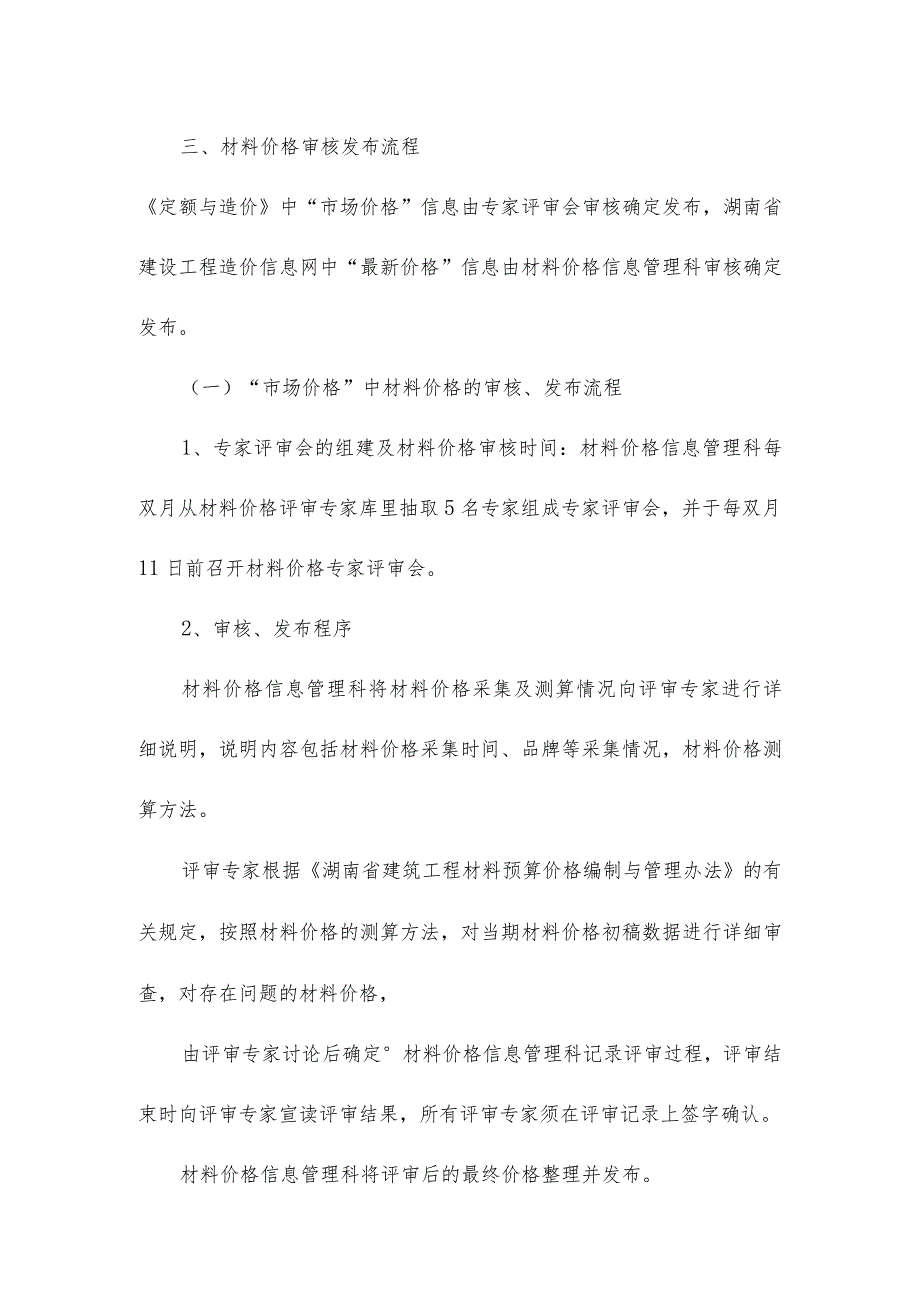 三、材料价格审核发布流程

《定额与造价》中“市场价格”信息由专家评审会审核确定发布，湖南省建设工程造价信息网中“最新价格”信息由材料价格信息管理科审核确定发布。

（一）“市场价格”中材料价格的审核、发布流程

1、专家评审会的组建及材料价格审核时间：材料价格信息管理科每双月从材料价格评审专家库里抽取5名专家组成专家评审会，并于每双月11日前召开材料价格专家评审会。

2、审核、发布程序

材料价格信息管理科将材料价格采集及测算情况向评审专家进行详细说明，说明内容包括材料价格采集时间、品牌等采集情况，材料价格测算方法。

评审专家根据《湖南省建筑工程材料预算价格编制与管理办法》的有关规定，按照材料价格的测算方法，对当期材料价格初稿数据进行详细审查，对存在问题的材料价格，

由评审专家讨论后确定°材料价格信息管理科记录评审过程，评审结束时向评审专家宣读评审结果，所有评审专家须在评审记录上签字确认。

材料价格信息管理科将评审后的最终价格整理并发布。